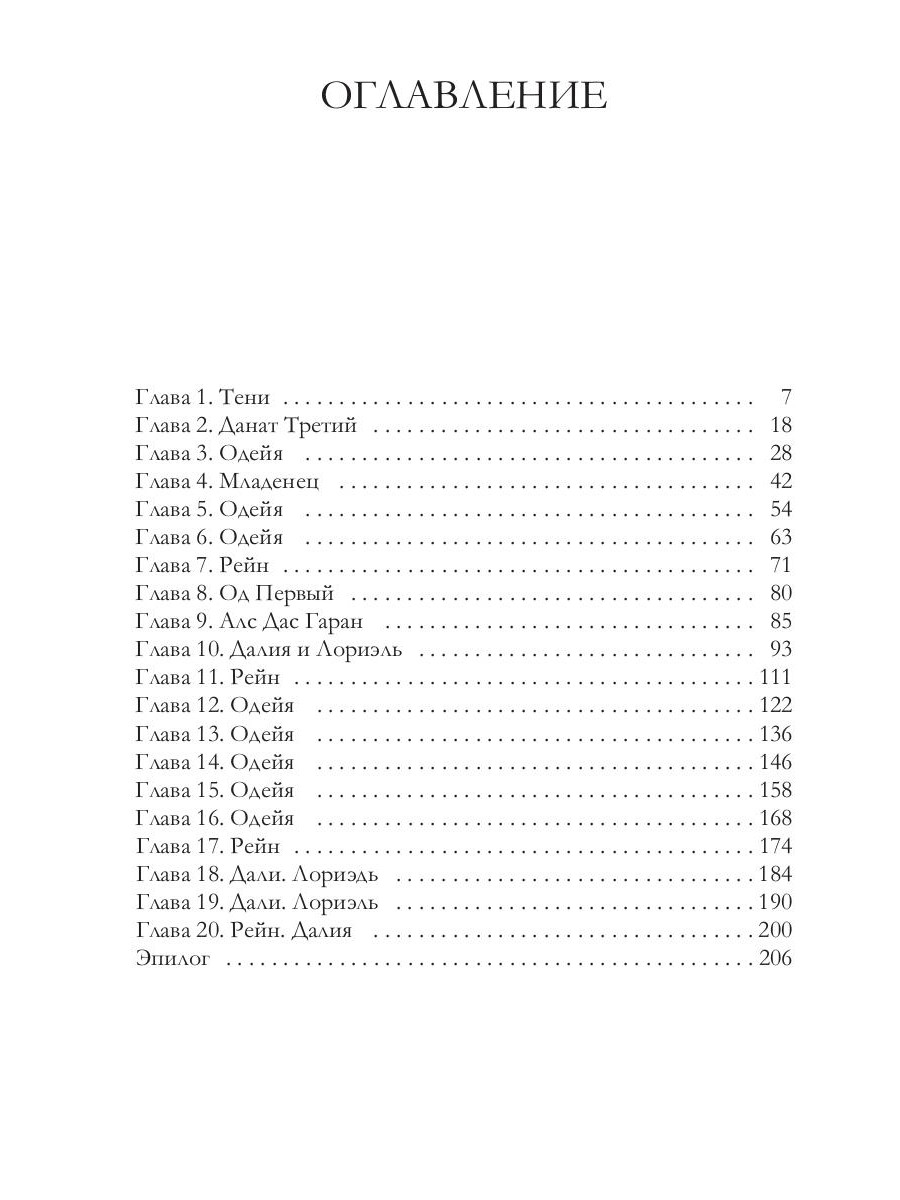 ОГЛАВЛЕНИЕ

Глава 1. Тени 7
Глава 2. Данат Третий 18
Глава 3. Одейя 28
Глава 4. Младенец 42
Глава 5. Одейя 54
Глава 6. Одейя 63
Глава 7. Рейн 71
Глава 8. Од Первый 80
Глава 9. Алс Дас Гаран 85
Глава 10. Далия и Лориэль 93
Глава 11. Рейн 111
Глава 12. Одейя 122
Глава 13. Одейя 136
Глава 14. Одейя 146
Глава 15. Одейя 158
Глава 16. Одейя 168
Глава 17. Рейн 174
Глава 18. Дали. Лориэдь 184
Глава 19. Дали. Лориэль 190
Глава 20. Рейн. Далия 200
Эпилог 206